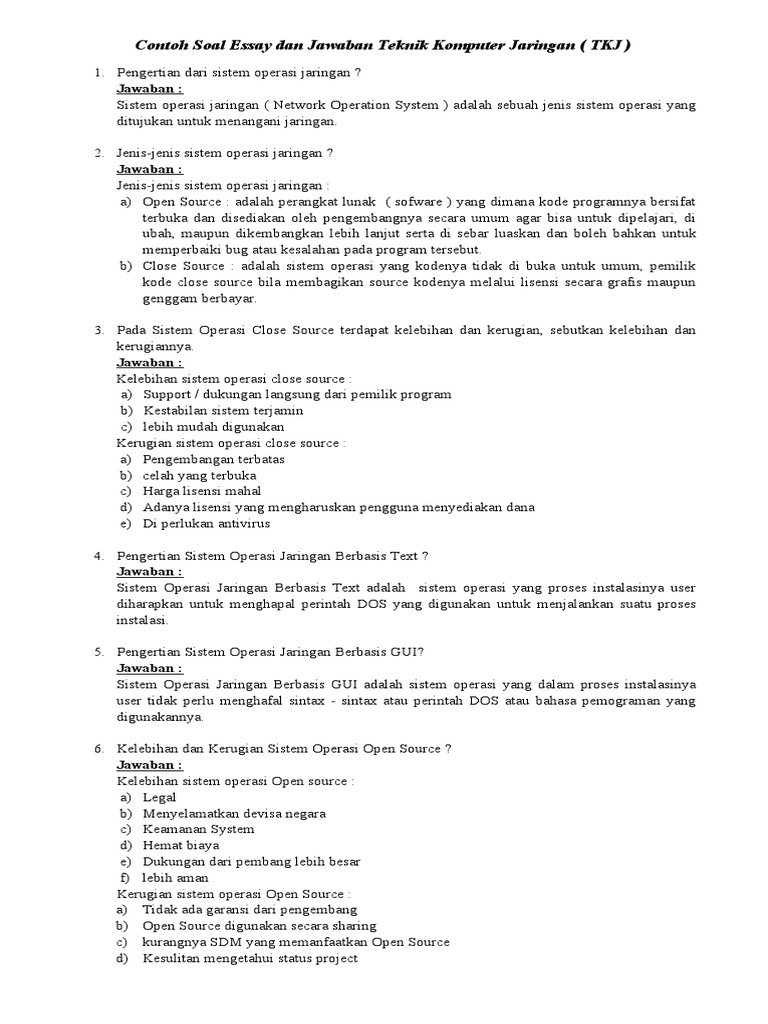 Contoh Soal Essay dan Jawaban Teknik Komputer Jaringan ( TKJ )

1. Pengertian dari sistem operasi jaringan ?
Jawaban :
Sistem operasi jaringan ( Network Operation System ) adalah sebuah jenis sistem operasi yang ditujukan untuk menangani jaringan.

2. Jenis-jenis sistem operasi jaringan ?
Jawaban :
Jenis-jenis sistem operasi jaringan :
a) Open Source : adalah perangkat lunak ( sofware ) yang dimana kode programnya bersifat terbuka dan disediakan oleh pengembangnya secara umum agar bisa untuk dipelajari, di ubah, maupun dikembangkan lebih lanjut serta di sebar luaskan dan boleh bahkan untuk memperbaiki bug atau kesalahan pada program tersebut.
b) Close Source : adalah sistem operasi yang kodenya tidak di buka untuk umum, pemilik kode close source bila membagikan source kodenya melalui lisensi secara grafis maupun genggam berbayar.

3. Pada Sistem Operasi Close Source terdapat kelebihan dan kerugian, sebutkan kelebihan dan kerugiannya.
Jawaban :
Kelebihan sistem operasi close source :
a) Support / dukungan langsung dari pemilik program
b) Kestabilan sistem terjamin
c) lebih mudah digunakan
Kerugian sistem operasi close source :
a) Pengembangan terbatas
b) celah yang terbuka
c) Harga lisensi mahal
d) Adanya lisensi yang mengharuskan pengguna menyediakan dana
e) Di perlukan antivirus

4. Pengertian Sistem Operasi Jaringan Berbasis Text ?
Jawaban :
Sistem Operasi Jaringan Berbasis Text adalah sistem operasi yang proses instalasinya user diharapkan untuk menghapal perintah DOS yang digunakan untuk menjalankan suatu proses instalasi.

5. Pengertian Sistem Operasi Jaringan Berbasis GUI?
Jawaban :
Sistem Operasi Jaringan Berbasis GUI adalah sistem operasi yang dalam proses instalasinya user tidak perlu menghafal sintax - sintax atau perintah DOS atau bahasa pemograman yang digunakannya.

6. Kelebihan dan Kerugian Sistem Operasi Open Source ?
Jawaban :
Kelebihan sistem operasi Open source :
a) Legal
b) Menyelamatkan devisa negara
c) Keamanan System
d) Hemat biaya
e) Dukungan dari pembang lebih besar
f) lebih aman
Kerugian sistem operasi Open Source :
a) Tidak ada garansi dari pengembang
b) Open Source digunakan secara sharing
c) kurangnya SDM yang memanfaatkan Open Source
d) Kesulitan mengetahui status project